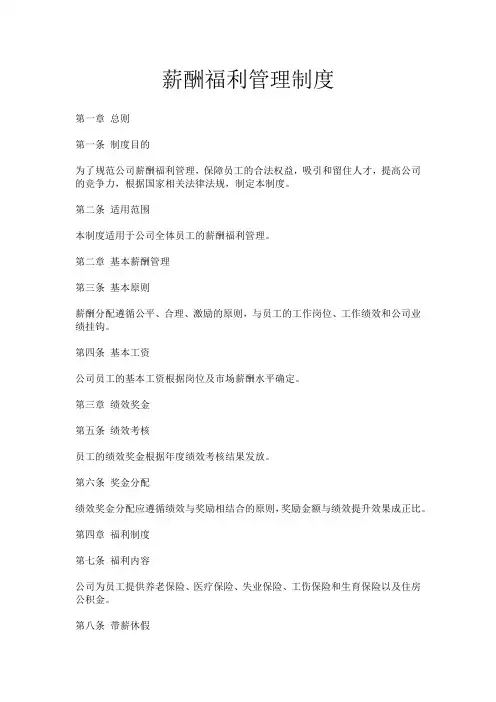 薪酬福利管理制度

第一章 总则

第一条 制度目的

为了规范公司薪酬福利管理，保障员工的合法权益，吸引和留住人才，提高公司的竞争力，根据国家相关法律法规，制定本制度。

第二条 适用范围

本制度适用于公司全体员工的薪酬福利管理。

第二章 基本薪酬管理

第三条 基本原则

薪酬分配遵循公平、合理、激励的原则，与员工的工作岗位、工作绩效和公司业绩挂钩。

第四条 基本工资

公司员工的基本工资根据岗位及市场薪酬水平确定。

第三章 绩效奖金

第五条 绩效考核

员工的绩效奖金根据年度绩效考核结果发放。

第六条 奖金分配

绩效奖金分配应遵循绩效与奖励相结合的原则，奖励金额与绩效提升效果成正比。

第四章 福利制度

第七条 福利内容

公司为员工提供养老保险、医疗保险、失业保险、工伤保险和生育保险以及住房公积金。

第八条 带薪休假